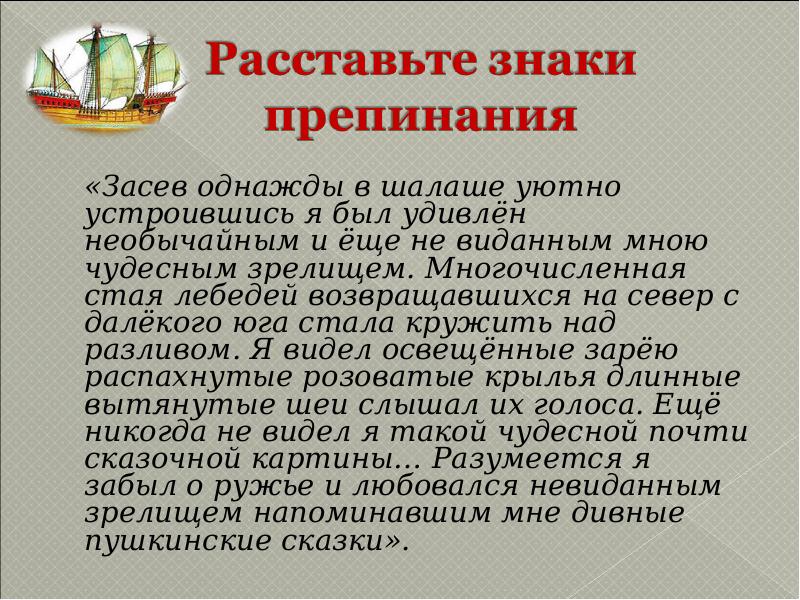 Расставьте знаки препинания

«Засев однажды в шалаше уютно устроившись я был удивлён необычайным и ёще не виданным мною чудесным зрелищем. Многочисленная стая лебедей возвращавшихся на север с далёкого юга стала кружить над разливом. Я видел освещённые зарёю распахнутые розоватые крылья длинные вытянутые шеи слышал их голоса. Ещё никогда не видел я такой чудесной почти сказочной картины… Разумеется я забыл о ружье и любовался невиданным зрелищем напоминавшим мне дивные пушкинские сказки».